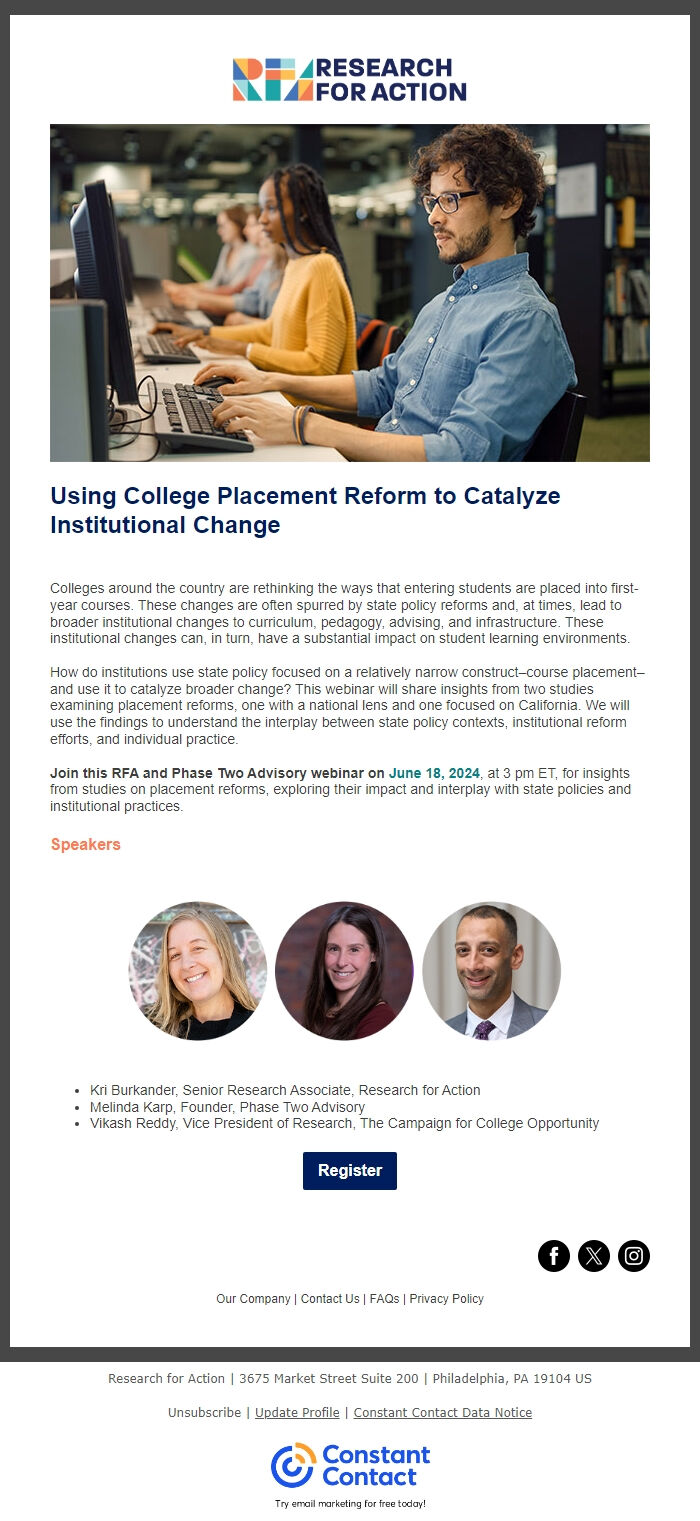 RESEARCH FOR ACTION

Using College Placement Reform to Catalyze Institutional Change

Colleges around the country are rethinking the ways that entering students are placed into first-year courses. These changes are often spurred by state policy reforms and, at times, lead to broader institutional changes to curriculum, pedagogy, advising, and infrastructure. These institutional changes can, in turn, have a substantial impact on student learning environments.

How do institutions use state policy focused on a relatively narrow construct–course placement–and use it to catalyze broader change? This webinar will share insights from two studies examining placement reforms, one with a national lens and one focused on California. We will use the findings to understand the interplay between state policy contexts, institutional reform efforts, and individual practice.

Join this RFA and Phase Two Advisory webinar on June 18, 2024, at 3 pm ET, for insights from studies on placement reforms, exploring their impact and interplay with state policies and institutional practices.

Speakers

- Kri Burkander, Senior Research Associate, Research for Action
- Melinda Karp, Founder, Phase Two Advisory
- Vikash Reddy, Vice President of Research, The Campaign for College Opportunity

Register

Our Company | Contact Us | FAQs | Privacy Policy

Research for Action | 3675 Market Street Suite 200 | Philadelphia, PA 19104 US

Unsubscribe | Update Profile | Constant Contact Data Notice

Constant Contact

Try email marketing for free today!